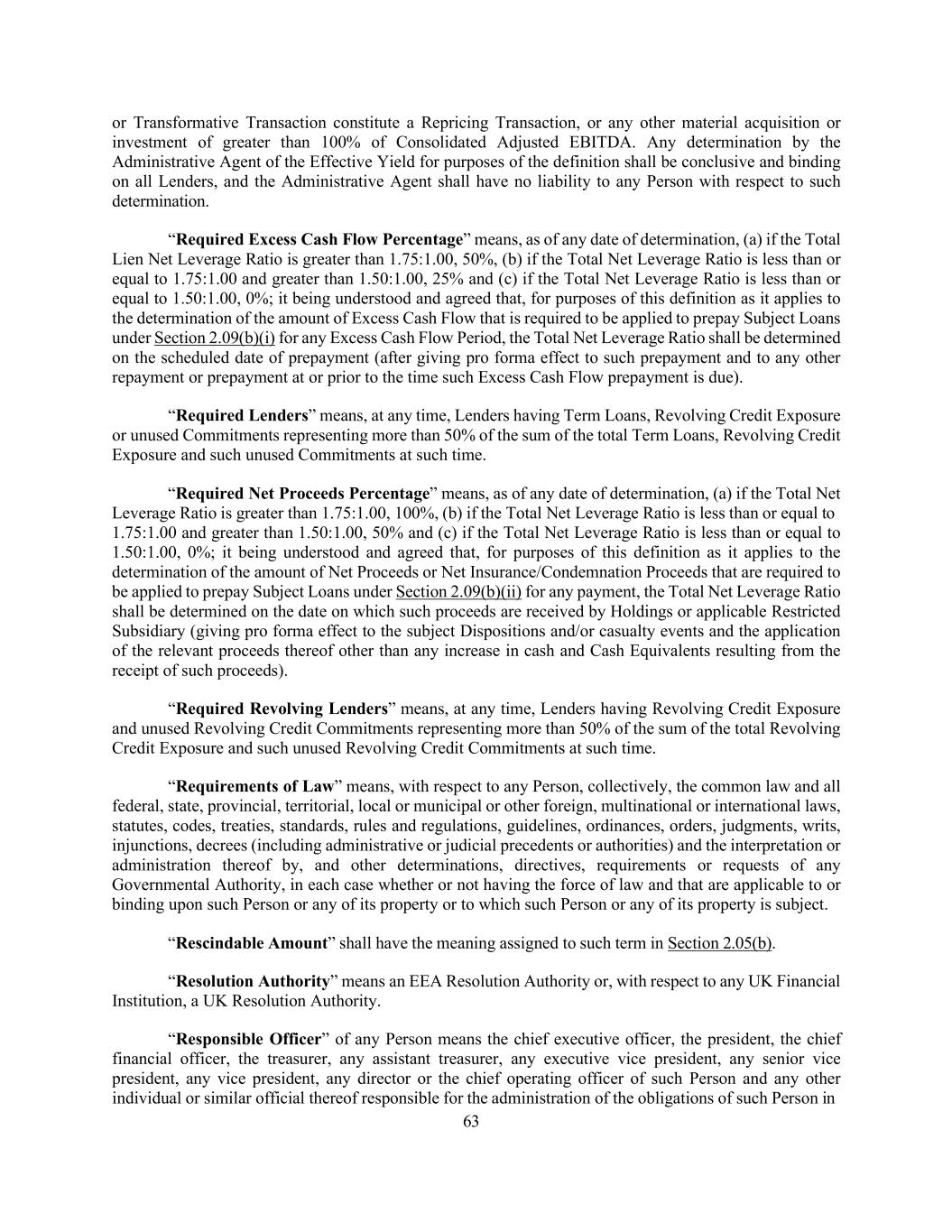 or Transformative Transaction constitute a Repricing Transaction, or any other material acquisition or investment of greater than 100% of Consolidated Adjusted EBITDA. Any determination by the Administrative Agent of the Effective Yield for purposes of the definition shall be conclusive and binding on all Lenders, and the Administrative Agent shall have no liability to any Person with respect to such determination.

“Required Excess Cash Flow Percentage” means, as of any date of determination, (a) if the Total Lien Net Leverage Ratio is greater than 1.75:1.00, 50%, (b) if the Total Net Leverage Ratio is less than or equal to 1.75:1.00 and greater than 1.50:1.00, 25% and (c) if the Total Net Leverage Ratio is less than or equal to 1.50:1.00, 0%; it being understood and agreed that, for purposes of this definition as it applies to the determination of the amount of Excess Cash Flow that is required to be applied to prepay Subject Loans under Section 2.09(b)(i) for any Excess Cash Flow Period, the Total Net Leverage Ratio shall be determined on the scheduled date of prepayment (after giving pro forma effect to such prepayment and to any other repayment or prepayment at or prior to the time such Excess Cash Flow prepayment is due).

“Required Lenders” means, at any time, Lenders having Term Loans, Revolving Credit Exposure or unused Commitments representing more than 50% of the sum of the total Term Loans, Revolving Credit Exposure and such unused Commitments at such time.

“Required Net Proceeds Percentage” means, as of any date of determination, (a) if the Total Net Leverage Ratio is greater than 1.75:1.00, 100%, (b) if the Total Net Leverage Ratio is less than or equal to 1.75:1.00 and greater than 1.50:1.00, 50% and (c) if the Total Net Leverage Ratio is less than or equal to 1.50:1.00, 0%; it being understood and agreed that, for purposes of this definition as it applies to the determination of the amount of Net Proceeds or Net Insurance/Condemnation Proceeds that are required to be applied to prepay Subject Loans under Section 2.09(b)(ii) for any payment, the Total Net Leverage Ratio shall be determined on the date on which such proceeds are received by Holdings or applicable Restricted Subsidiary (giving pro forma effect to the subject Dispositions and/or casualty events and the application of the relevant proceeds thereof other than any increase in cash and Cash Equivalents resulting from the receipt of such proceeds).

“Required Revolving Lenders” means, at any time, Lenders having Revolving Credit Exposure and unused Revolving Credit Commitments representing more than 50% of the sum of the total Revolving Credit Exposure and such unused Revolving Credit Commitments at such time.

“Requirements of Law” means, with respect to any Person, collectively, the common law and all federal, state, provincial, territorial, local or municipal or other foreign, multinational or international laws, statutes, codes, treaties, standards, rules and regulations, guidelines, ordinances, orders, judgments, writs, injunctions, decrees (including administrative or judicial precedents or authorities) and the interpretation or administration thereof by, and other determinations, directives, requirements or requests of any Governmental Authority, in each case whether or not having the force of law and that are applicable to or binding upon such Person or any of its property or to which such Person or any of its property is subject.

“Rescindable Amount” shall have the meaning assigned to such term in Section 2.05(b).

“Resolution Authority” means an EEA Resolution Authority or, with respect to any UK Financial Institution, a UK Resolution Authority.

“Responsible Officer” of any Person means the chief executive officer, the president, the chief financial officer, the treasurer, any assistant treasurer, any executive vice president, any senior vice president, any vice president, any director or the chief operating officer of such Person and any other individual or similar official thereof responsible for the administration of the obligations of such Person in

63